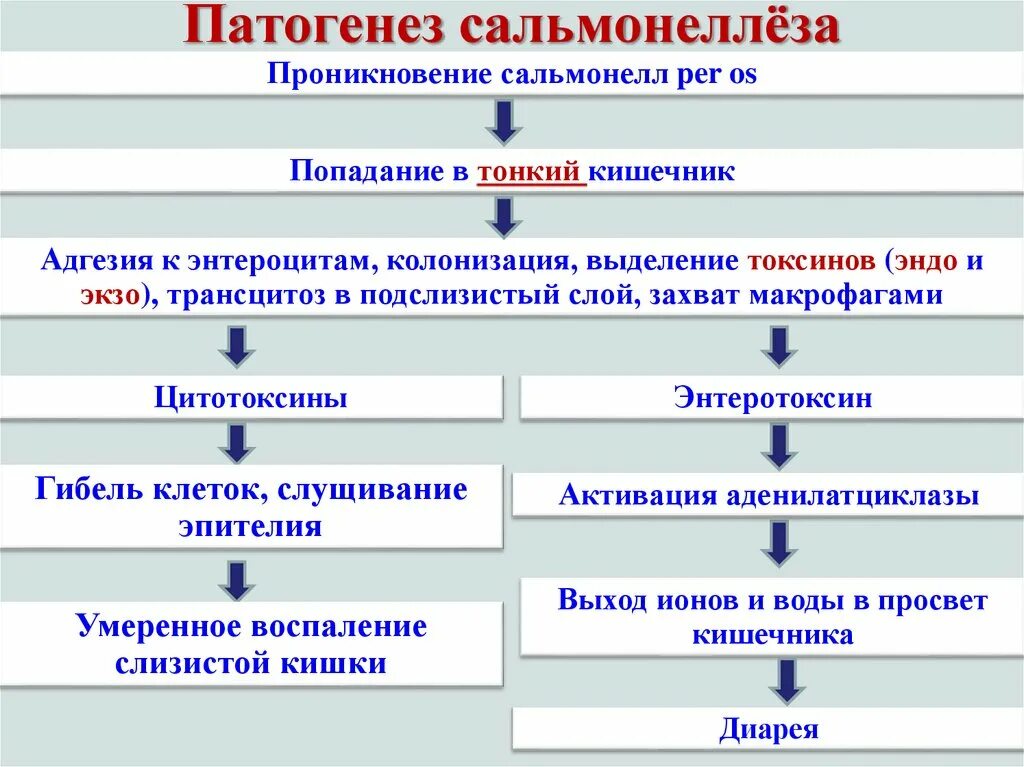 Патогенез сальмонеллёза

Проникновение сальмонелл per os

Попадание в тонкий кишечник

Адгезия к энтероцитам, колонизация, выделение токсинов (эндо и экзо), трансцитоз в подслизистый слой, захват макрофагами

Цитотоксины

Гибель клеток, слущивание эпителия

Умеренное воспаление слизистой кишки

Энтеротоксин

Активация аденилатциклазы

Выход ионов и воды в просвет кишечника

Диарея